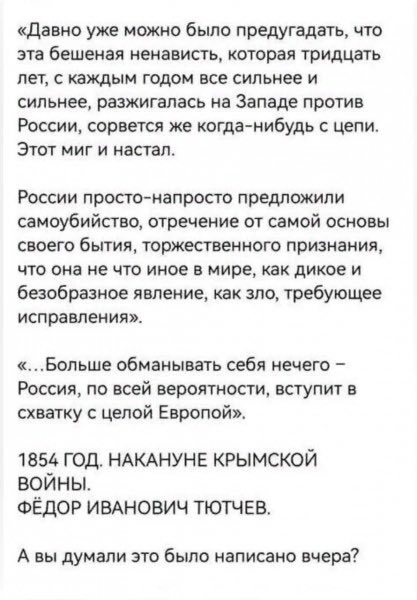 «Давно уже можно было предугадать, что эта бешеная ненависть, которая тридцать лет, с каждым годом все сильнее и сильнее, разжигалась на Западе против России, сорвется же когда-нибудь с цепи. Этот миг и настал.

России просто-напросто предложили самоубийство, отречение от самой основы своего бытия, торжественного признания, что она не что иное в мире, как дикое и безобразное явление, как зло, требующее исправления».

«...Больше обманывать себя нечего – Россия, по всей вероятности, вступит в схватку с целой Европой».

1854 ГОД. НАКАНУНЕ КРЫМСКОЙ ВОЙНЫ.
ФЁДОР ИВАНОВИЧ ТЮТЧЕВ.

А вы думали это было написано вчера?